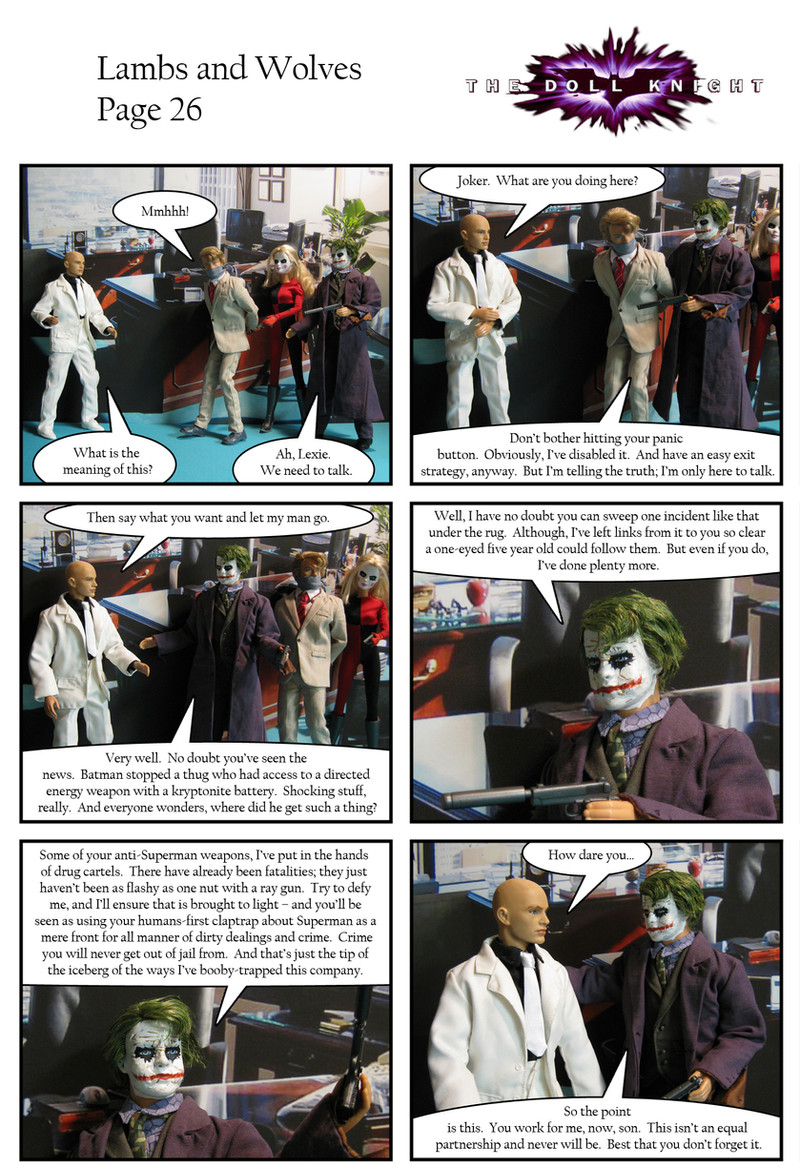 Lambs and Wolves
Page 26

THE DOLL KNIGHT

Mmhhh!

What is the meaning of this?

Ah, Lexie. We need to talk.

Joker. What are you doing here?

Don't bother hitting your panic button. Obviously, I've disabled it. And have an easy exit strategy, anyway. But I'm telling the truth; I'm only here to talk.

Then say what you want and let my man go.

Very well. No doubt you've seen the news. Batman stopped a thug who had access to a directed energy weapon with a kryptonite battery. Shocking stuff, really. And everyone wonders, where did he get such a thing?

Well, I have no doubt you can sweep one incident like that under the rug. Although, I've left links from it to you so clear a one-eyed five year old could follow them. But even if you do, I've done plenty more.

Some of your anti-Superman weapons, I've put in the hands of drug cartels. There have already been fatalities; they just haven't been as flashy as one nut with a ray gun. Try to defy me, and I'll ensure that is brought to light – and you'll be seen as using your humans-first claptrap about Superman as a mere front for all manner of dirty dealings and crime. Crime you will never get out of jail from. And that's just the tip of the iceberg of the ways I've booby-trapped this company.

How dare you...

So the point is this. You work for me, now, son. This isn't an equal partnership and never will be. Best that you don't forget it.